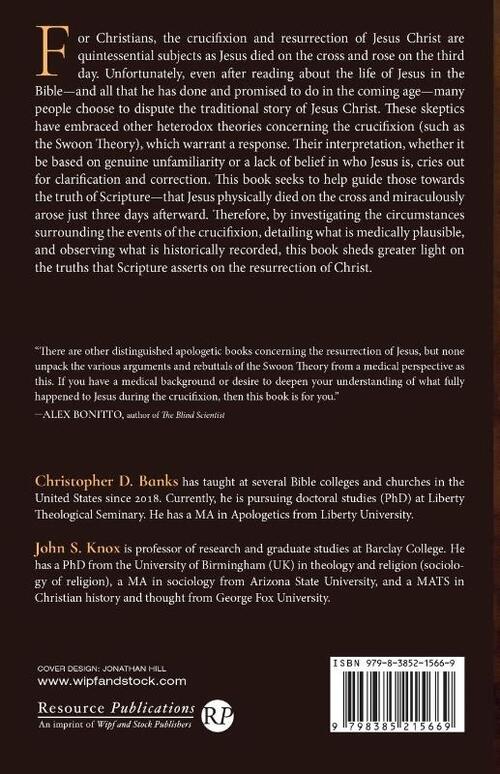 For Christians, the crucifixion and resurrection of Jesus Christ are quintessential subjects as Jesus died on the cross and rose on the third day. Unfortunately, even after reading about the life of Jesus in the Bible—and all that he has done and promised to do in the coming age—many people choose to dispute the traditional story of Jesus Christ. These skeptics have embraced other heterodox theories concerning the crucifixion (such as the Swoon Theory), which warrant a response. Their interpretation, whether it be based on genuine unfamiliarity or a lack of belief in who Jesus is, cries out for clarification and correction. This book seeks to help guide those towards the truth of Scripture—that Jesus physically died on the cross and miraculously arose just three days afterward. Therefore, by investigating the circumstances surrounding the events of the crucifixion, detailing what is medically plausible, and observing what is historically recorded, this book sheds greater light on the truths that Scripture asserts on the resurrection of Christ.

"There are other distinguished apologetic books concerning the resurrection of Jesus, but none unpack the various arguments and rebuttals of the Swoon Theory from a medical perspective as this. If you have a medical background or desire to deepen your understanding of what fully happened to Jesus during the crucifixion, then this book is for you."
—ALEX BONITTO, author of The Blind Scientist

Christopher D. Banks has taught at several Bible colleges and churches in the United States since 2018. Currently, he is pursuing doctoral studies (PhD) at Liberty Theological Seminary. He has a MA in Apologetics from Liberty University.

John S. Knox is professor of research and graduate studies at Barclay College. He has a PhD from the University of Birmingham (UK) in theology and religion (sociology of religion), a MA in sociology from Arizona State University, and a MATS in Christian history and thought from George Fox University.

COVER DESIGN: JONATHAN HILL
www.wipfandstock.com

Resource Publications
An imprint of Wipf and Stock Publishers
RP

ISBN 979-8-3852-1566-9
9 798385 215669